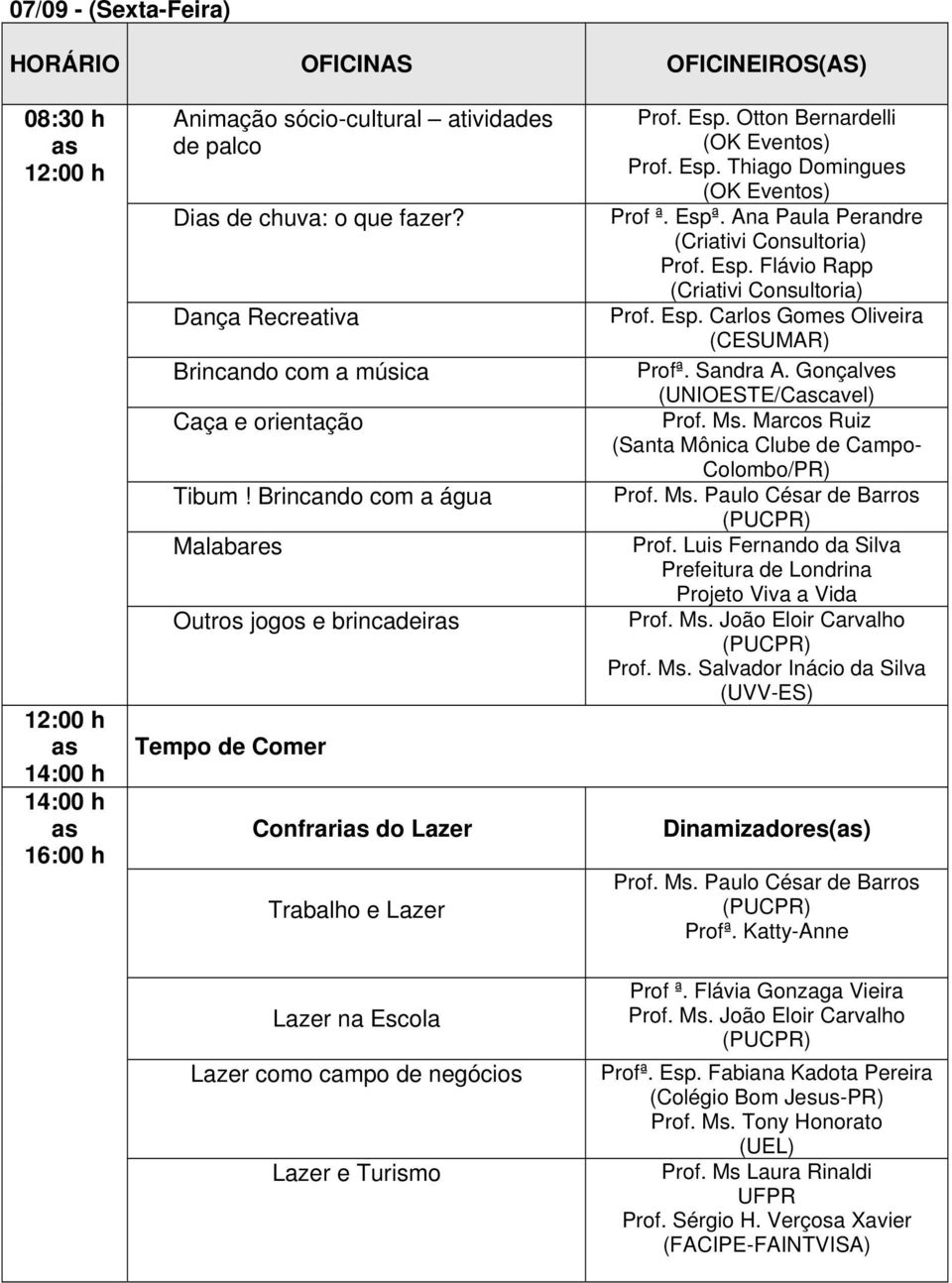 07/09 - (Sexta-Feira)

| HORÁRIO | OFICINAS | OFICINEIROS(AS) |
|---|---|---|
| 08:30 h as 12:00 h | Animação sócio-cultural – atividades de palco | Prof. Esp. Otton Bernardelli (OK Eventos) Prof. Esp. Thiago Domingues (OK Eventos) |
| | Dias de chuva: o que fazer? | Prof ª. Espª. Ana Paula Perandre (Criativi Consultoria) Prof. Esp. Flávio Rapp (Criativi Consultoria) |
| | Dança Recreativa | Prof. Esp. Carlos Gomes Oliveira (CESUMAR) |
| | Brincando com a música | Profª. Sandra A. Gonçalves (UNIOESTE/Cascavel) |
| | Caça e orientação | Prof. Ms. Marcos Ruiz (Santa Mônica Clube de Campo-Colombo/PR) |
| | Tibum! Brincando com a água | Prof. Ms. Paulo César de Barros (PUCPR) |
| | Malabares | Prof. Luis Fernando da Silva Prefeitura de Londrina Projeto Viva a Vida |
| | Outros jogos e brincadeiras | Prof. Ms. João Eloir Carvalho (PUCPR) Prof. Ms. Salvador Inácio da Silva (UVV-ES) |
| 12:00 h as 14:00 h | Tempo de Comer | |
| 14:00 h as 16:00 h | Confrarias do Lazer | Dinamizadores(as) |
| | Trabalho e Lazer | Prof. Ms. Paulo César de Barros (PUCPR) Profª. Katty-Anne |
| | Lazer na Escola | Prof ª. Flávia Gonzaga Vieira Prof. Ms. João Eloir Carvalho (PUCPR) |
| | Lazer como campo de negócios | Profª. Esp. Fabiana Kadota Pereira (Colégio Bom Jesus-PR) Prof. Ms. Tony Honorato (UEL) |
| | Lazer e Turismo | Prof. Ms Laura Rinaldi UFPR Prof. Sérgio H. Verçosa Xavier (FACIPE-FAINTVISA) |